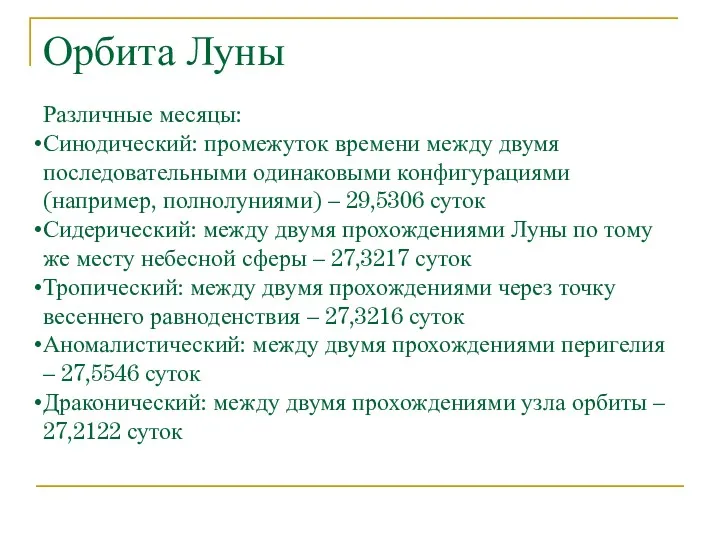 Орбита Луны

Различные месяцы:

•Синодический: промежуток времени между двумя последовательными одинаковыми конфигурациями (например, полнолуниями) – 29,5306 суток

•Сидерический: между двумя прохождениями Луны по тому же месту небесной сферы – 27,3217 суток

•Тропический: между двумя прохождениями через точку весеннего равноденствия – 27,3216 суток

•Аномалистический: между двумя прохождениями перигелия – 27,5546 суток

•Драконический: между двумя прохождениями узла орбиты – 27,2122 суток